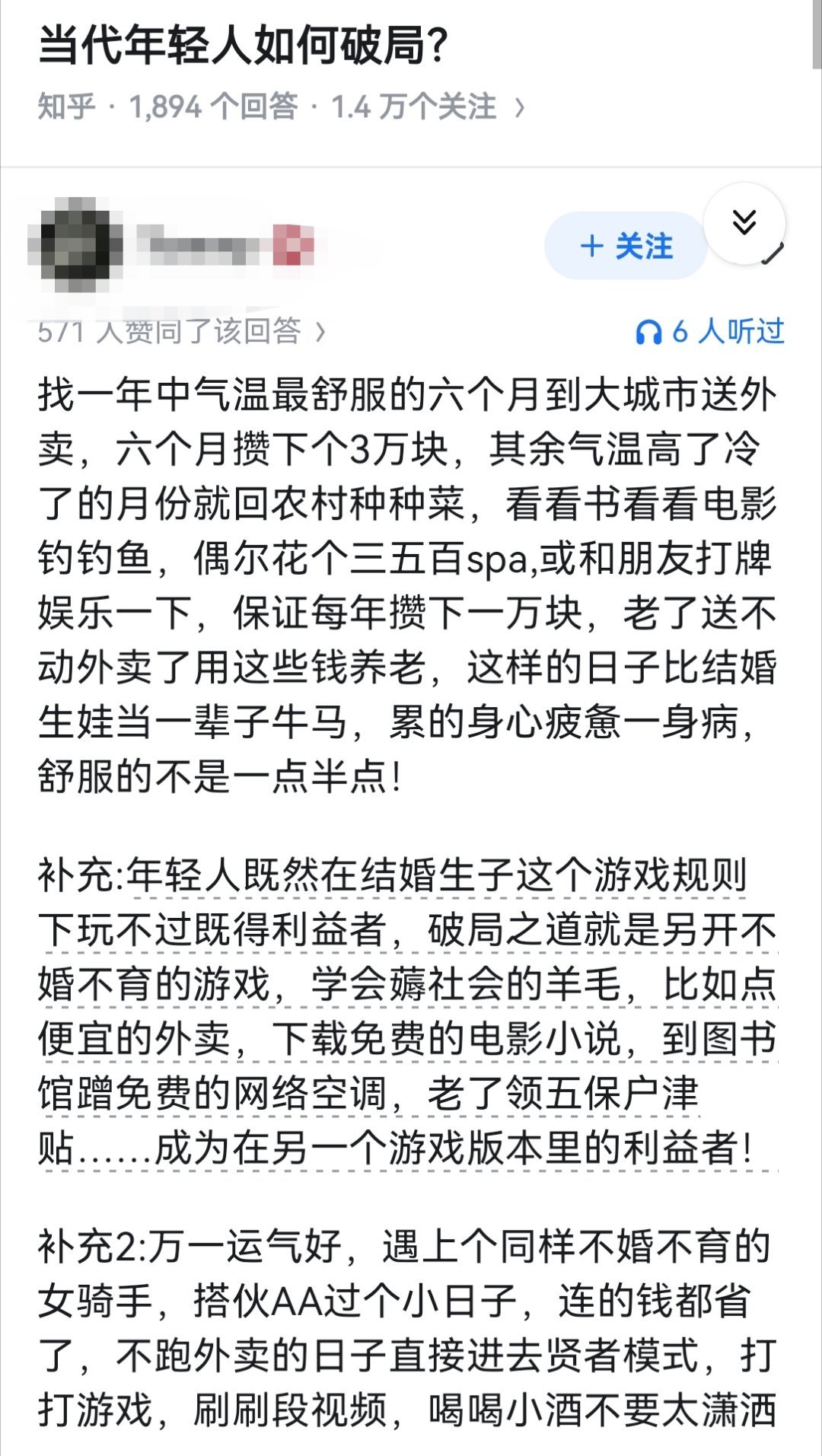 当代年轻人如何破局?

知乎 · 1,894 个回答 · 1.4 万个关注 ›

+ 关注

571 人赞同了该回答 ›

6 人听过

找一年中气温最舒服的六个月到大城市送外卖，六个月攒下个3万块，其余气温高了冷了的月份就回农村种种菜，看看书看看电影钓钓鱼，偶尔花个三五百spa,或和朋友打牌娱乐一下，保证每年攒下一万块，老了送不动外卖了用这些钱养老，这样的日子比结婚生娃当一辈子牛马，累的身心疲惫一身病，舒服的不是一点半点!

补充:年轻人既然在结婚生子这个游戏规则下玩不过既得利益者，破局之道就是另开不婚不育的游戏，学会薅社会的羊毛，比如点便宜的外卖，下载免费的电影小说，到图书馆蹭免费的网络空调，老了领五保户津贴......成为在另一个游戏版本里的利益者!

补充2:万一运气好，遇上个同样不婚不育的女骑手，搭伙AA过个小日子，连的钱都省了，不跑外卖的日子直接进去贤者模式，打打游戏，刷刷段视频，喝喝小酒不要太潇洒